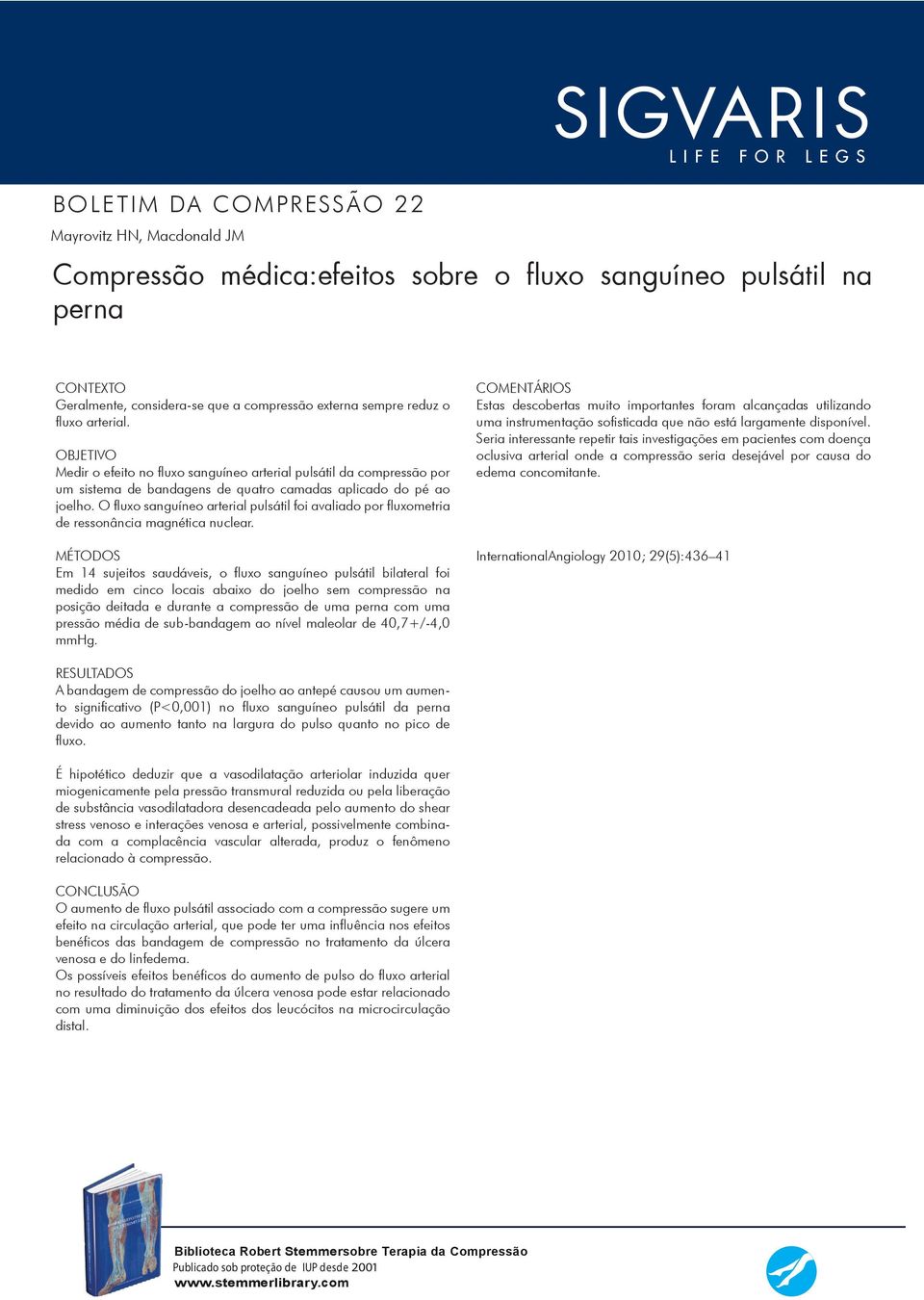 SIGVARIS
LIFE FOR LEGS

BOLETIM DA COMPRESSÃO 22

Mayrovitz HN, Macdonald JM

Compressão médica:efeitos sobre o fluxo sanguíneo pulsátil na perna

CONTEXTO
Geralmente, considera-se que a compressão externa sempre reduz o fluxo arterial.

OBJETIVO
Medir o efeito no fluxo sanguíneo arterial pulsátil da compressão por um sistema de bandagens de quatro camadas aplicado do pé ao joelho. O fluxo sanguíneo arterial pulsátil foi avaliado por fluxometria de ressonância magnética nuclear.

MÉTODOS
Em 14 sujeitos saudáveis, o fluxo sanguíneo pulsátil bilateral foi medido em cinco locais abaixo do joelho sem compressão na posição deitada e durante a compressão de uma perna com uma pressão média de sub-bandagem ao nível maleolar de 40,7+/-4,0 mmHg.

RESULTADOS
A bandagem de compressão do joelho ao antepé causou um aumento significativo (P<0,001) no fluxo sanguíneo pulsátil da perna devido ao aumento tanto na largura do pulso quanto no pico de fluxo.

É hipotético deduzir que a vasodilatação arteriolar induzida quer miogenicamente pela pressão transmural reduzida ou pela liberação de substância vasodilatadora desencadeada pelo aumento do shear stress venoso e interações venosa e arterial, possivelmente combinada com a complacência vascular alterada, produz o fenômeno relacionado à compressão.

CONCLUSÃO
O aumento de fluxo pulsátil associado com a compressão sugere um efeito na circulação arterial, que pode ter uma influência nos efeitos benéficos das bandagem de compressão no tratamento da úlcera venosa e do linfedema.
Os possíveis efeitos benéficos do aumento de pulso do fluxo arterial no resultado do tratamento da úlcera venosa pode estar relacionado com uma diminuição dos efeitos dos leucócitos na microcirculação distal.

COMENTÁRIOS
Estas descobertas muito importantes foram alcançadas utilizando uma instrumentação sofisticada que não está largamente disponível. Seria interessante repetir tais investigações em pacientes com doença oclusiva arterial onde a compressão seria desejável por causa do edema concomitante.

InternationalAngiology 2010; 29(5):436–41

Biblioteca Robert Stemmersobre Terapia da Compressão
Publicado sob proteção de IUP desde 2001
www.stemmerlibrary.com